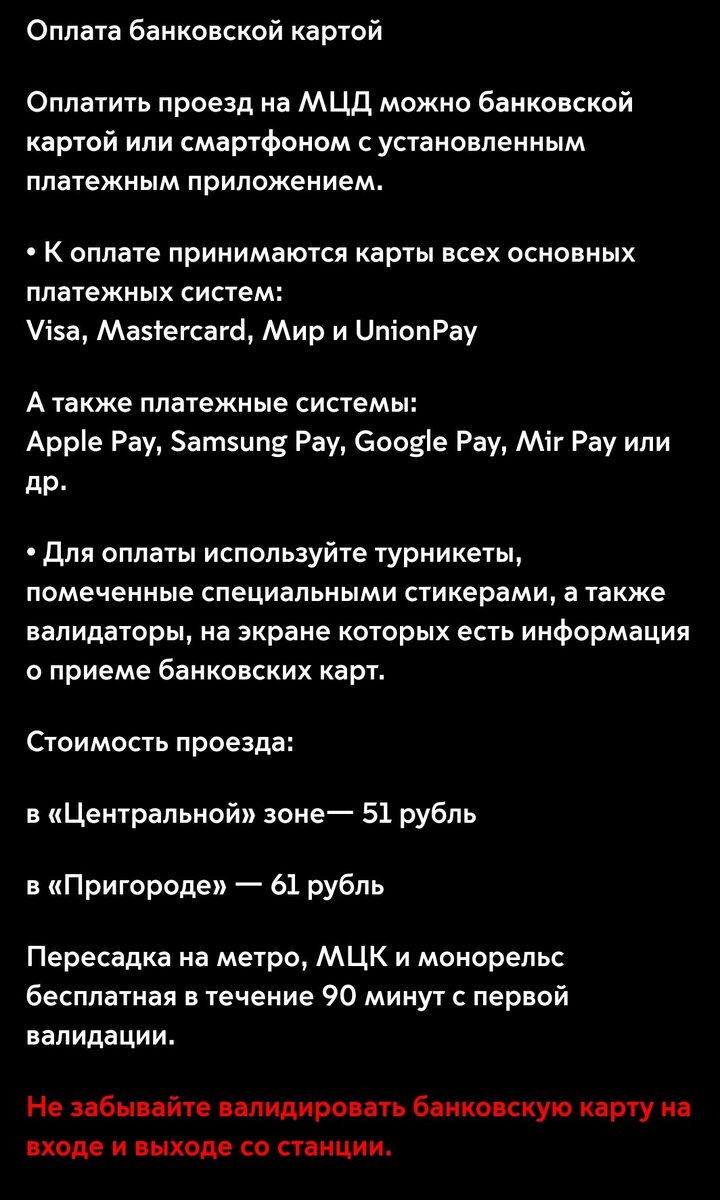 Оплата банковской картой

Оплатить проезд на МЦД можно банковской картой или смартфоном с установленным платежным приложением.

• К оплате принимаются карты всех основных платежных систем:
Visa, Mastercard, Мир и UnionPay

А также платежные системы:
Apple Pay, Samsung Pay, Google Pay, Mir Pay или др.

• Для оплаты используйте турникеты, помеченные специальными стикерами, а также валидаторы, на экране которых есть информация о приеме банковских карт.

Стоимость проезда:

в «Центральной» зоне— 51 рубль

в «Пригороде» — 61 рубль

Пересадка на метро, МЦК и монорельс бесплатная в течение 90 минут с первой валидации.

Не забывайте валидировать банковскую карту на входе и выходе со станции.